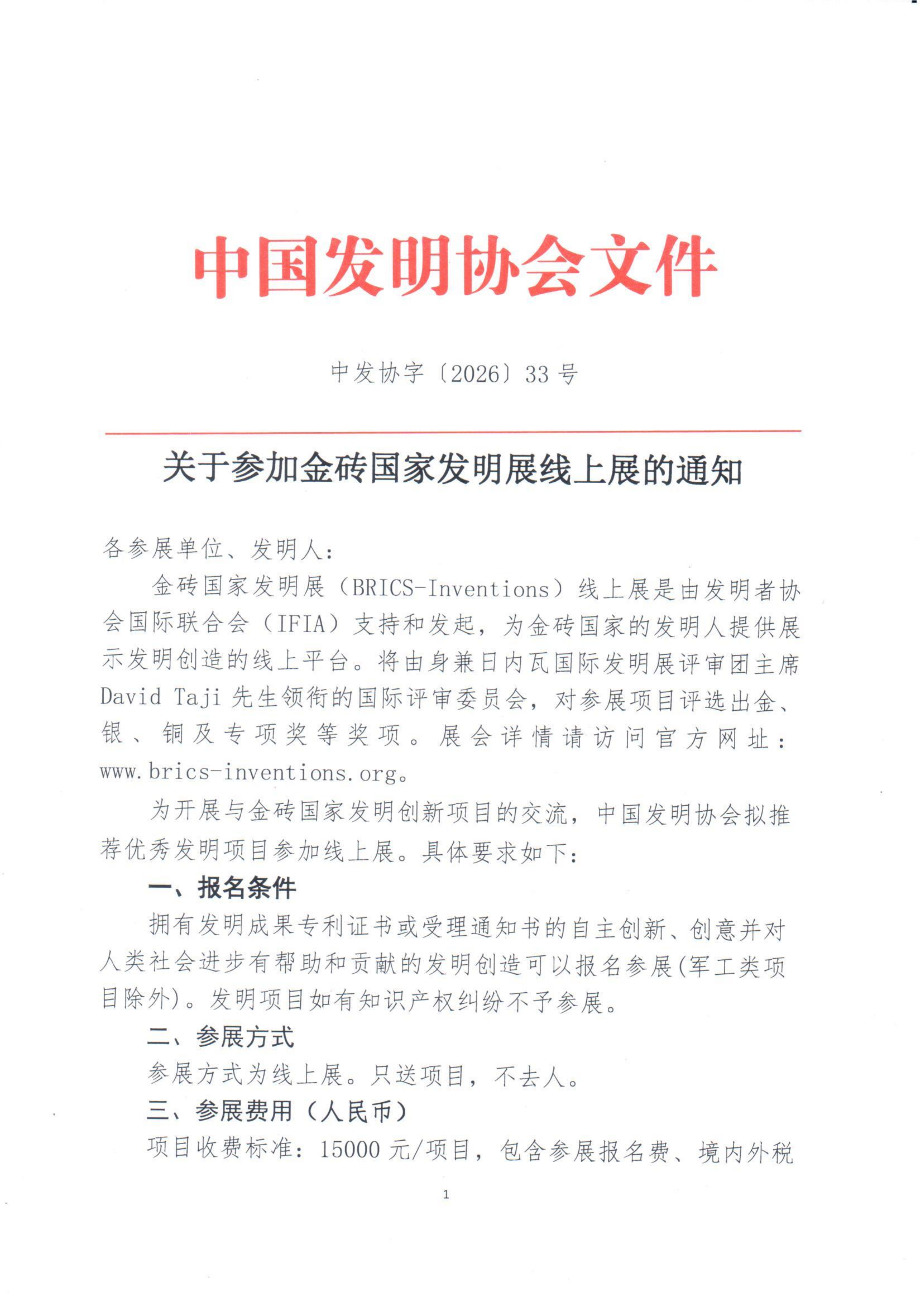 中国发明协会文件

中发协字〔2026〕33号

关于参加金砖国家发明展线上展的通知

各参展单位、发明人：

金砖国家发明展（BRICS-Inventions）线上展是由发明者协会国际联合会（IFIA）支持和发起，为金砖国家的发明人提供展示发明创造的线上平台。将由身兼日内瓦国际发明展评审团主席David Taji先生领衔的国际评审委员会，对参展项目评选出金、银、铜及专项奖等奖项。展会详情请访问官方网址：www.brics-inventions.org。

为开展与金砖国家发明创新项目的交流，中国发明协会拟推荐优秀发明项目参加线上展。具体要求如下：

一、报名条件

拥有发明成果专利证书或受理通知书的自主创新、创意并对人类社会进步有帮助和贡献的发明创造可以报名参展(军工类项目除外)。发明项目如有知识产权纠纷不予参展。

二、参展方式

参展方式为线上展。只送项目，不去人。

三、参展费用（人民币）

项目收费标准：15000元/项目，包含参展报名费、境内外税

1